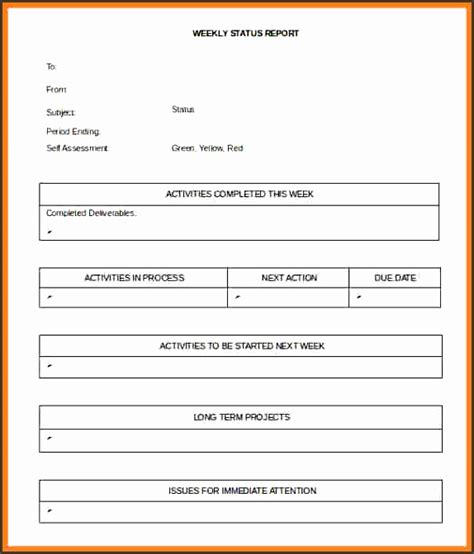 WEEKLY STATUS REPORT

To:

From:

Subject: Status

Period Ending:

Self Assessment: Green, Yellow, Red

| ACTIVITIES COMPLETED THIS WEEK |
|---|
| Completed Deliverables: |

| ACTIVITIES IN PROCESS | NEXT ACTION | DUE DATE |
|---|---|---|
| | | |

| ACTIVITIES TO BE STARTED NEXT WEEK |
|---|
| |

| LONG TERM PROJECTS |
|---|
| |

| ISSUES FOR IMMEDIATE ATTENTION |
|---|
| |